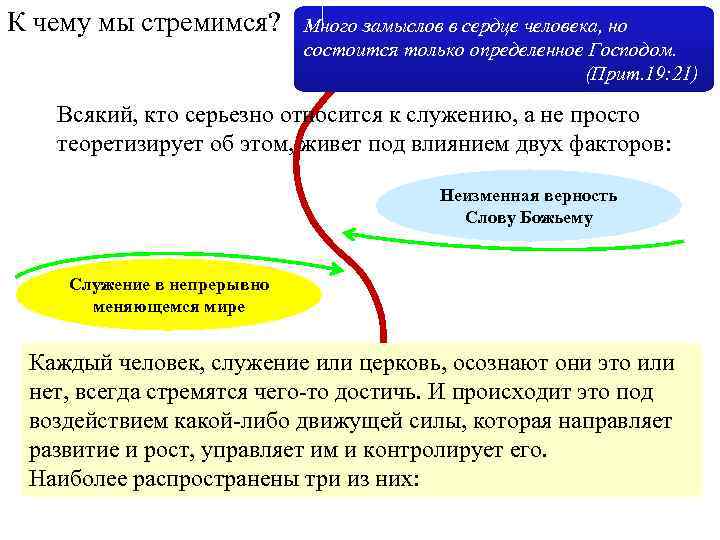 К чему мы стремимся?

Много замыслов в сердце человека, но состоится только определенное Господом. (Прит.19:21)

Всякий, кто серьезно относится к служению, а не просто теоретизирует об этом, живет под влиянием двух факторов:

Неизменная верность Слову Божьему

Служение в непрерывно меняющемся мире

Каждый человек, служение или церковь, осознают они это или нет, всегда стремятся чего-то достичь. И происходит это под воздействием какой-либо движущей силы, которая направляет развитие и рост, управляет им и контролирует его.
Наиболее распространены три из них: